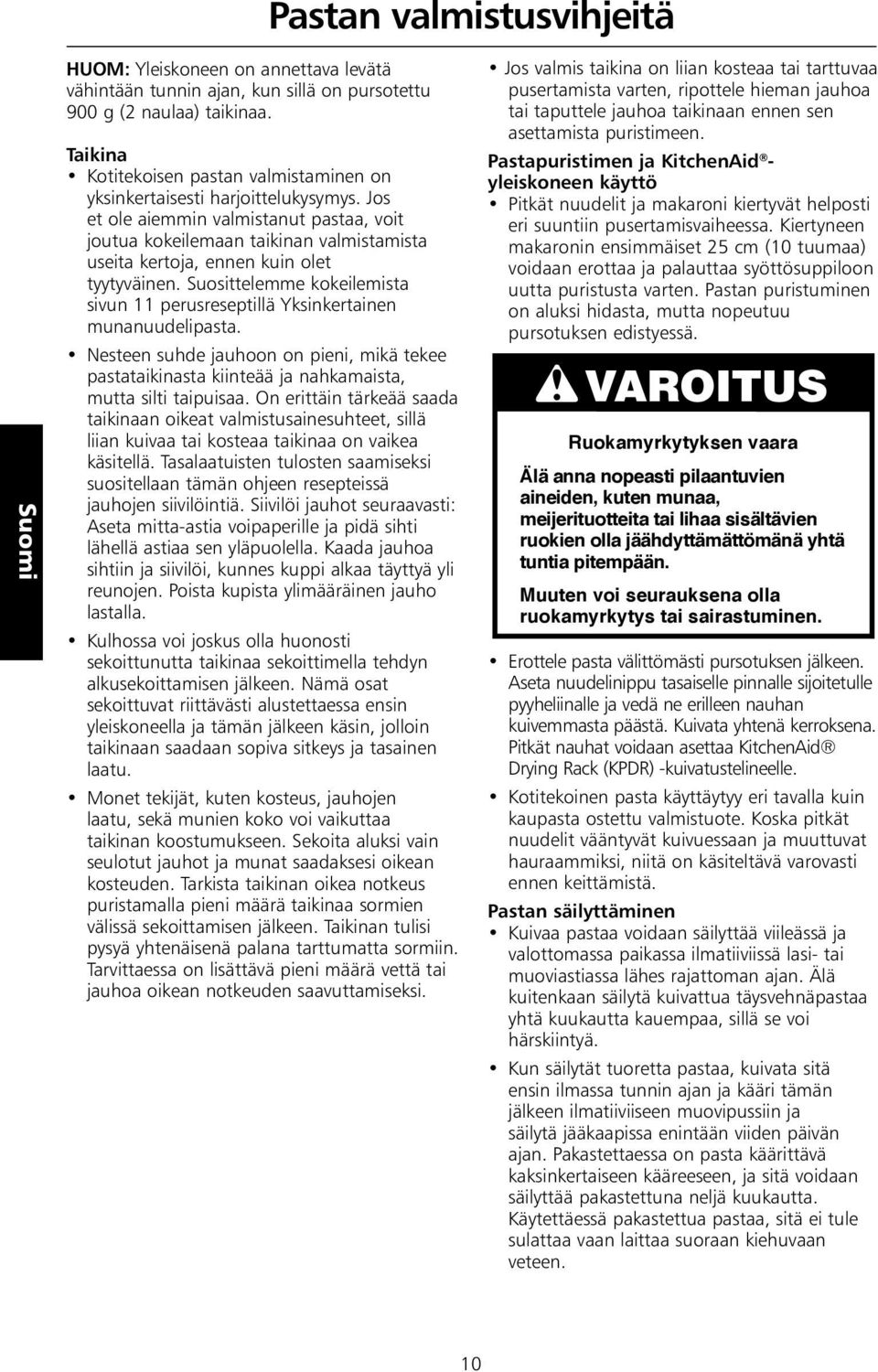 Pastan valmistusvihjeitä

Suomi

HUOM: Yleiskoneen on annettava levätä vähintään tunnin ajan, kun sillä on pursotettu 900 g (2 naulaa) taikinaa.

Taikina

• Kotitekoisen pastan valmistaminen on yksinkertaisesti harjoittelukysymys. Jos et ole aiemmin valmistanut pastaa, voit joutua kokeilemaan taikinan valmistamista useita kertoja, ennen kuin olet tyytyväinen. Suosittelemme kokeilemista sivun 11 perusreseptillä Yksinkertainen munanuudelipasta.

• Nesteen suhde jauhoon on pieni, mikä tekee pastataikinasta kiinteää ja nahkamaista, mutta silti taipuisaa. On erittäin tärkeää saada taikinaan oikeat valmistusainesuhteet, sillä liian kuivaa tai kosteaa taikinaa on vaikea käsitellä. Tasalaatuisten tulosten saamiseksi suositellaan tämän ohjeen resepteissä jauhojen siivilöintiä. Siivilöi jauhot seuraavasti: Aseta mitta-astia voipaperille ja pidä sihti lähellä astiaa sen yläpuolella. Kaada jauhoa sihtiin ja siivilöi, kunnes kuppi alkaa täyttyä yli reunojen. Poista kupista ylimääräinen jauho lastalla.

• Kulhossa voi joskus olla huonosti sekoittunutta taikinaa sekoittimella tehdyn alkusekoittamisen jälkeen. Nämä osat sekoittuvat riittävästi alustettaessa ensin yleiskoneella ja tämän jälkeen käsin, jolloin taikinaan saadaan sopiva sitkeys ja tasainen laatu.

• Monet tekijät, kuten kosteus, jauhojen laatu, sekä munien koko voi vaikuttaa taikinan koostumukseen. Sekoita aluksi vain seulotut jauhot ja munat saadaksesi oikean kosteuden. Tarkista taikinan oikea notkeus puristamalla pieni määrä taikinaa sormien välissä sekoittamisen jälkeen. Taikinan tulisi pysyä yhtenäisenä palana tarttumatta sormiin. Tarvittaessa on lisättävä pieni määrä vettä tai jauhoa oikean notkeuden saavuttamiseksi.

• Jos valmis taikina on liian kosteaa tai tarttuvaa pusertamista varten, ripottele hieman jauhoa tai taputtele jauhoa taikinaan ennen sen asettamista puristimeen.

Pastapuristimen ja KitchenAid®-yleiskoneen käyttö

• Pitkät nuudelit ja makaroni kiertyvät helposti eri suuntiin pusertamisvaiheessa. Kiertyneen makaronin ensimmäiset 25 cm (10 tuumaa) voidaan erottaa ja palauttaa syöttösuppiloon uutta puristusta varten. Pastan puristuminen on aluksi hidasta, mutta nopeutuu pursotuksen edistyessä.

VAROITUS

Ruokamyrkytyksen vaara

Älä anna nopeasti pilaantuvien aineiden, kuten munaa, meijerituotteita tai lihaa sisältävien ruokien olla jäähdyttämättömänä yhtä tuntia pitempään.

Muuten voi seurauksena olla ruokamyrkytys tai sairastuminen.

• Erottele pasta välittömästi pursotuksen jälkeen. Aseta nuudelinippu tasaiselle pinnalle sijoitetulle pyyheliinalle ja vedä ne erilleen nauhan kuivemmasta päästä. Kuivata yhtenä kerroksena. Pitkät nauhat voidaan asettaa KitchenAid® Drying Rack (KPDR) -kuivatustelineelle.

• Kotitekoinen pasta käyttäytyy eri tavalla kuin kaupasta ostettu valmistuote. Koska pitkät nuudelit vääntyvät kuivuessaan ja muuttuvat hauraammiksi, niitä on käsiteltävä varovasti ennen keittämistä.

Pastan säilyttäminen

• Kuivaa pastaa voidaan säilyttää viileässä ja valottomassa paikassa ilmatiiviissä lasi- tai muoviastiassa lähes rajattoman ajan. Älä kuitenkaan säilytä kuivattua täysvehnäpastaa yhtä kuukautta kauempaa, sillä se voi härskiintyä.

• Kun säilytät tuoretta pastaa, kuivata sitä ensin ilmassa tunnin ajan ja kääri tämän jälkeen ilmatiiviiseen muovipussiin ja säilytä jääkaapissa enintään viiden päivän ajan. Pakastettaessa on pasta käärittävä kaksinkertaiseen kääreeseen, ja sitä voidaan säilyttää pakastettuna neljä kuukautta. Käytettäessä pakastettua pastaa, sitä ei tule sulattaa vaan laittaa suoraan kiehuvaan veteen.

10